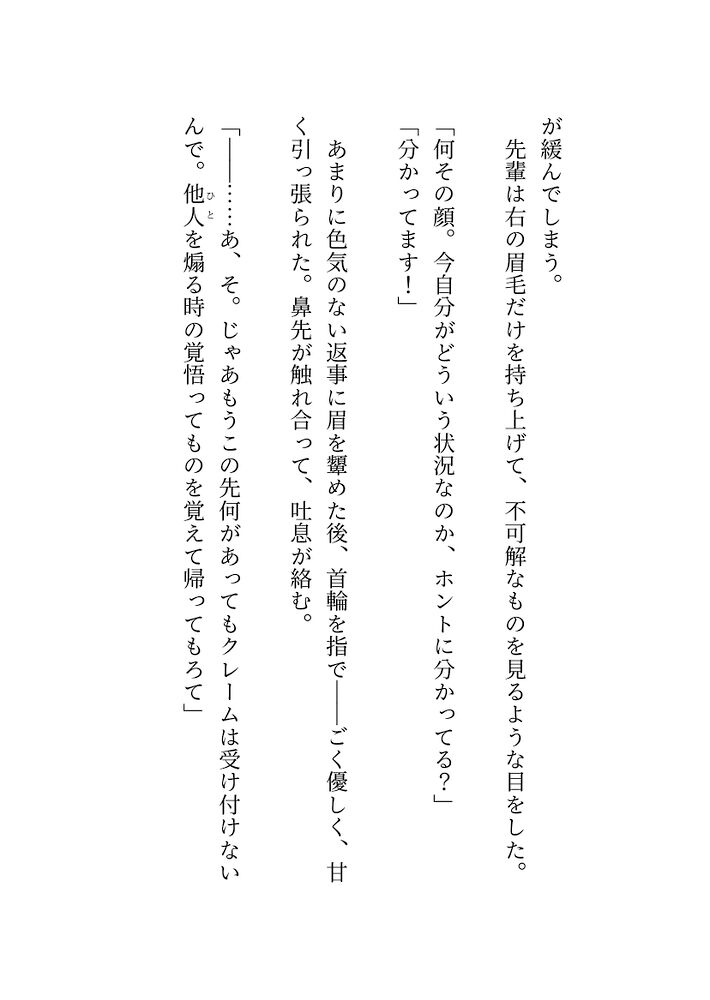 が緩んでしまう。
　先輩は右の眉毛だけを持ち上げて、不可解なものを見るような目をした。

「何その顔。今自分がどういう状況なのか、ホントに分かってる？」
「分かってます！」

　あまりに色気のない返事に眉を顰めた後、首輪を指で――ごく優しく、甘く引っ張られた。鼻先が触れ合って、吐息が絡む。

「――……あ、そ。じゃあもうこの先何があってもクレームは受け付けないんで。他人（ひと）を煽る時の覚悟ってものを覚えて帰ってもろて」